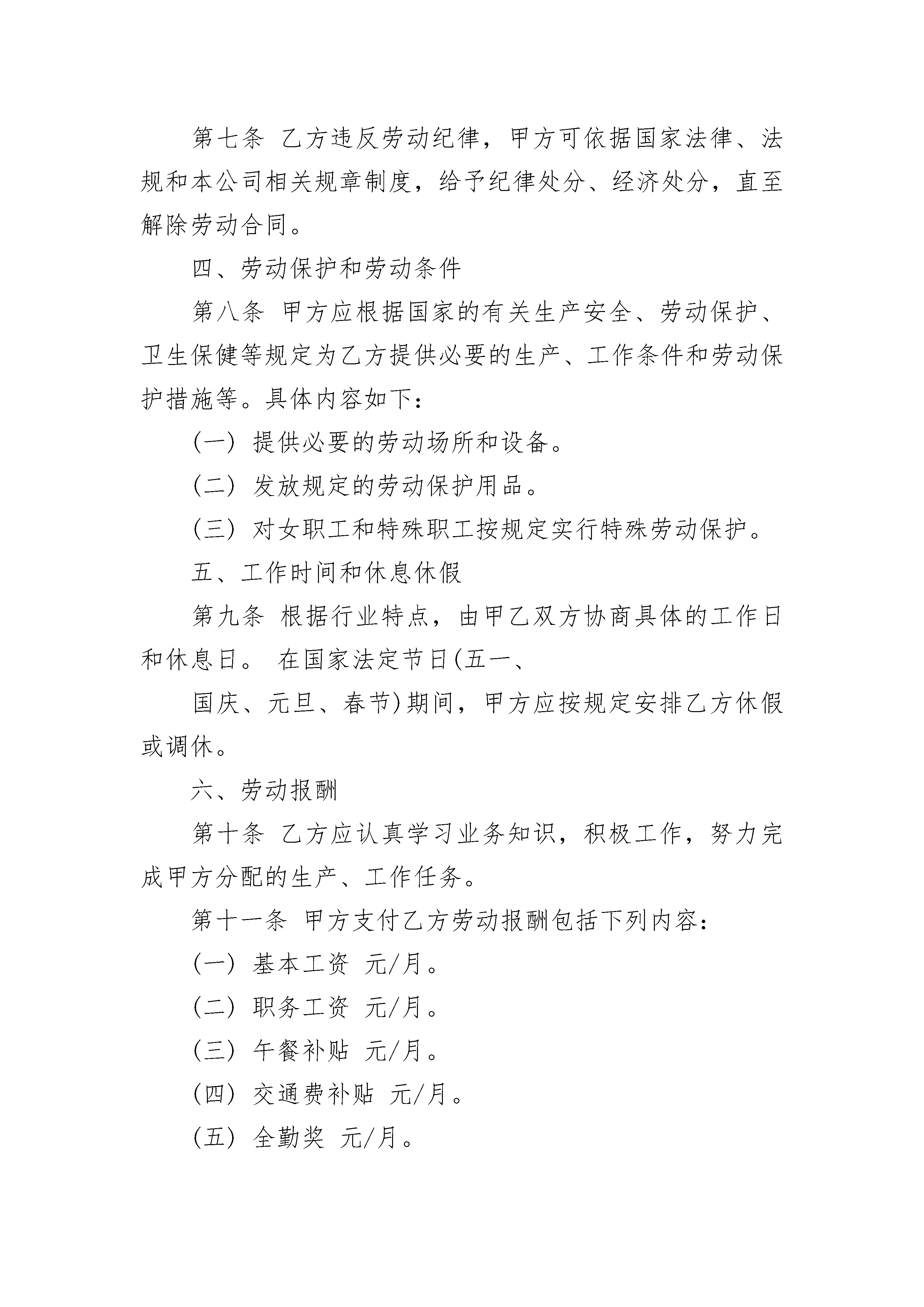 第七条 乙方违反劳动纪律，甲方可依据国家法律、法规和本公司相关规章制度，给予纪律处分、经济处分，直至解除劳动合同。

四、劳动保护和劳动条件

第八条 甲方应根据国家的有关生产安全、劳动保护、卫生保健等规定为乙方提供必要的生产、工作条件和劳动保护措施等。具体内容如下：

(一) 提供必要的劳动场所和设备。

(二) 发放规定的劳动保护用品。

(三) 对女职工和特殊职工按规定实行特殊劳动保护。

五、工作时间和休息休假

第九条 根据行业特点，由甲乙双方协商具体的工作日和休息日。 在国家法定节日(五一、

国庆、元旦、春节)期间，甲方应按规定安排乙方休假或调休。

六、劳动报酬

第十条 乙方应认真学习业务知识，积极工作，努力完成甲方分配的生产、工作任务。

第十一条 甲方支付乙方劳动报酬包括下列内容：

(一) 基本工资 元/月。

(二) 职务工资 元/月。

(三) 午餐补贴 元/月。

(四) 交通费补贴 元/月。

(五) 全勤奖 元/月。